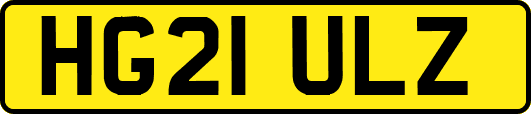 HG21 ULZ